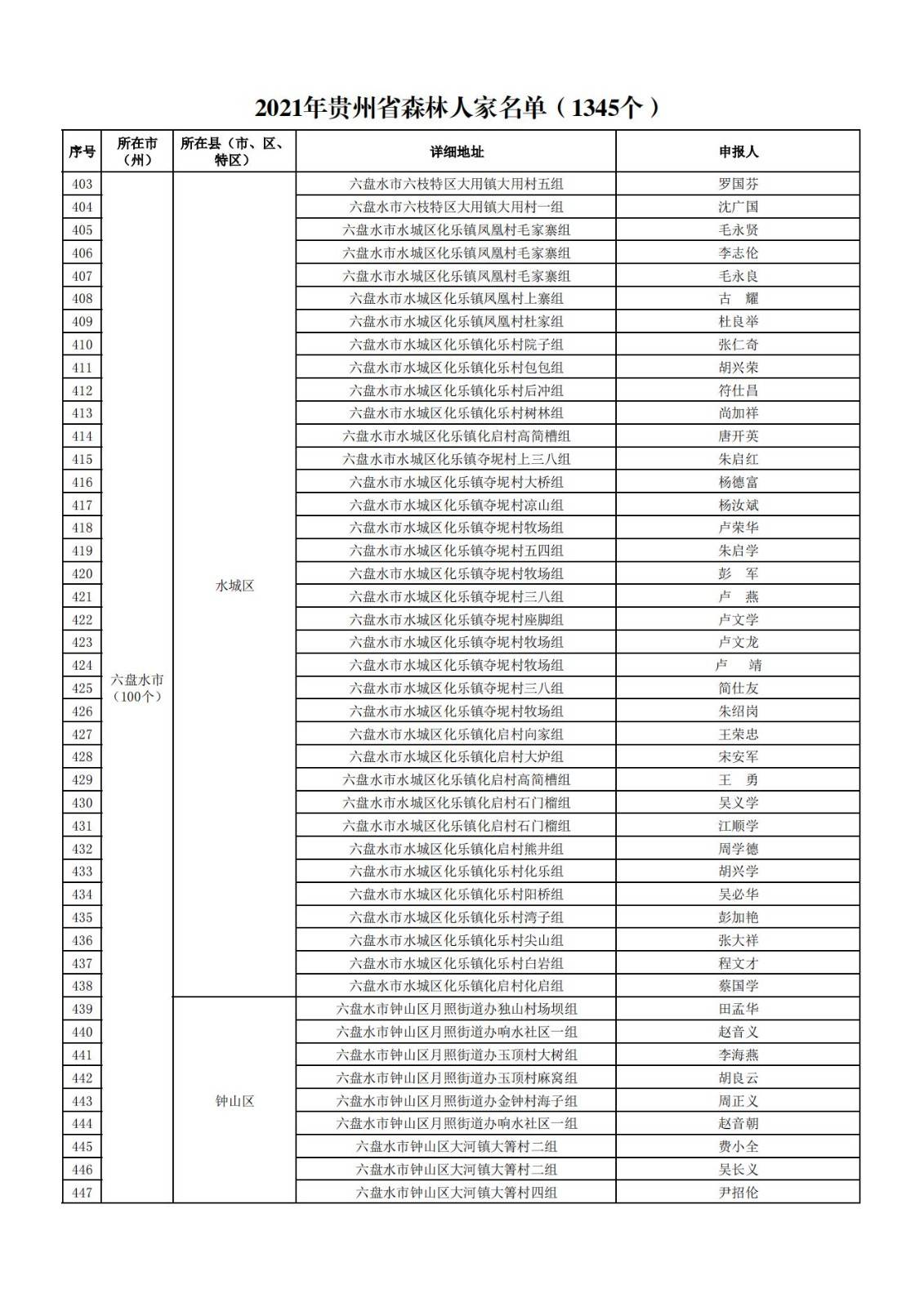 2021年贵州省森林人家名单（1345个）

| 序号 | 所在市（州） | 所在县（市、区、特区） | 详细地址 | 申报人 |
|---|---|---|---|---|
| 403 | 六盘水市（100个） | 水城区 | 六盘水市六枝特区大用镇大用村五组 | 罗国芬 |
| 404 | | | 六盘水市六枝特区大用镇大用村一组 | 沈广国 |
| 405 | | | 六盘水市水城区化乐镇凤凰村毛家寨组 | 毛永贤 |
| 406 | | | 六盘水市水城区化乐镇凤凰村毛家寨组 | 李志伦 |
| 407 | | | 六盘水市水城区化乐镇凤凰村毛家寨组 | 毛永良 |
| 408 | | | 六盘水市水城区化乐镇凤凰村上寨组 | 古　耀 |
| 409 | | | 六盘水市水城区化乐镇凤凰村杜家组 | 杜良举 |
| 410 | | | 六盘水市水城区化乐镇化乐村院子组 | 张仁奇 |
| 411 | | | 六盘水市水城区化乐镇化乐村包包组 | 胡兴荣 |
| 412 | | | 六盘水市水城区化乐镇化乐村后冲组 | 符仕昌 |
| 413 | | | 六盘水市水城区化乐镇化乐村树林组 | 尚加祥 |
| 414 | | | 六盘水市水城区化乐镇化启村高简槽组 | 唐开英 |
| 415 | | | 六盘水市水城区化乐镇夺坭村上三八组 | 朱启红 |
| 416 | | | 六盘水市水城区化乐镇夺坭村大桥组 | 杨德富 |
| 417 | | | 六盘水市水城区化乐镇夺坭村凉山组 | 杨汝斌 |
| 418 | | | 六盘水市水城区化乐镇夺坭村牧场组 | 卢荣华 |
| 419 | | | 六盘水市水城区化乐镇夺坭村五四组 | 朱启学 |
| 420 | | | 六盘水市水城区化乐镇夺坭村牧场组 | 彭　军 |
| 421 | | | 六盘水市水城区化乐镇夺坭村三八组 | 卢　燕 |
| 422 | | | 六盘水市水城区化乐镇夺坭村座脚组 | 卢文学 |
| 423 | | | 六盘水市水城区化乐镇夺坭村牧场组 | 卢文龙 |
| 424 | | | 六盘水市水城区化乐镇夺坭村牧场组 | 卢　靖 |
| 425 | | | 六盘水市水城区化乐镇夺坭村三八组 | 简仕友 |
| 426 | | | 六盘水市水城区化乐镇夺坭村牧场组 | 朱绍岗 |
| 427 | | | 六盘水市水城区化乐镇化启村向家组 | 王荣忠 |
| 428 | | | 六盘水市水城区化乐镇化启村大炉组 | 宋安军 |
| 429 | | | 六盘水市水城区化乐镇化启村高简槽组 | 王　勇 |
| 430 | | | 六盘水市水城区化乐镇化启村石门榴组 | 吴义学 |
| 431 | | | 六盘水市水城区化乐镇化启村石门榴组 | 江顺学 |
| 432 | | | 六盘水市水城区化乐镇化启村熊井组 | 周学德 |
| 433 | | | 六盘水市水城区化乐镇化乐村化乐组 | 胡兴学 |
| 434 | | | 六盘水市水城区化乐镇化乐村阳桥组 | 吴必华 |
| 435 | | | 六盘水市水城区化乐镇化乐村湾子组 | 彭加艳 |
| 436 | | | 六盘水市水城区化乐镇化乐村尖山组 | 张大祥 |
| 437 | | | 六盘水市水城区化乐镇化乐村白岩组 | 程文才 |
| 438 | | | 六盘水市水城区化乐镇化启村化启组 | 蔡国学 |
| 439 | | 钟山区 | 六盘水市钟山区月照街道办独山村场坝组 | 田孟华 |
| 440 | | | 六盘水市钟山区月照街道办响水社区一组 | 赵音义 |
| 441 | | | 六盘水市钟山区月照街道办玉顶村大树组 | 李海燕 |
| 442 | | | 六盘水市钟山区月照街道办玉顶村麻窝组 | 胡良云 |
| 443 | | | 六盘水市钟山区月照街道办金钟村海子组 | 周正义 |
| 444 | | | 六盘水市钟山区月照街道办响水社区一组 | 赵音朝 |
| 445 | | | 六盘水市钟山区大河镇大箐村二组 | 费小全 |
| 446 | | | 六盘水市钟山区大河镇大箐村二组 | 吴长义 |
| 447 | | | 六盘水市钟山区大河镇大箐村四组 | 尹招伦 |